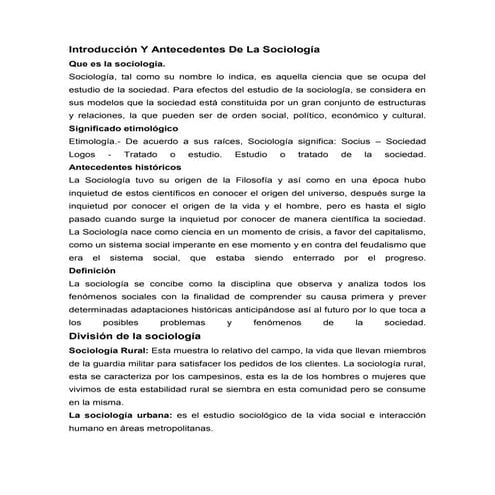 Introducción Y Antecedentes De La Sociología

Que es la sociología.

Sociología, tal como su nombre lo indica, es aquella ciencia que se ocupa del estudio de la sociedad. Para efectos del estudio de la sociología, se considera en sus modelos que la sociedad está constituida por un gran conjunto de estructuras y relaciones, la que pueden ser de orden social, político, económico y cultural.

Significado etimológico

Etimología.- De acuerdo a sus raíces, Sociología significa: Socius – Sociedad Logos - Tratado o estudio. Estudio o tratado de la sociedad.

Antecedentes históricos

La Sociología tuvo su origen de la Filosofía y así como en una época hubo inquietud de estos científicos en conocer el origen del universo, después surge la inquietud por conocer el origen de la vida y el hombre, pero es hasta el siglo pasado cuando surge la inquietud por conocer de manera científica la sociedad. La Sociología nace como ciencia en un momento de crisis, a favor del capitalismo, como un sistema social imperante en ese momento y en contra del feudalismo que era el sistema social, que estaba siendo enterrado por el progreso.

Definición

La sociología se concibe como la disciplina que observa y analiza todos los fenómenos sociales con la finalidad de comprender su causa primera y prever determinadas adaptaciones históricas anticipándose así al futuro por lo que toca a los posibles problemas y fenómenos de la sociedad.

División de la sociología

Sociología Rural: Esta muestra lo relativo del campo, la vida que llevan miembros de la guardia militar para satisfacer los pedidos de los clientes. La sociología rural, esta se caracteriza por los campesinos, esta es la de los hombres o mujeres que vivimos de esta estabilidad rural se siembra en esta comunidad pero se consume en la misma.

La sociología urbana: es el estudio sociológico de la vida social e interacción humano en áreas metropolitanas.